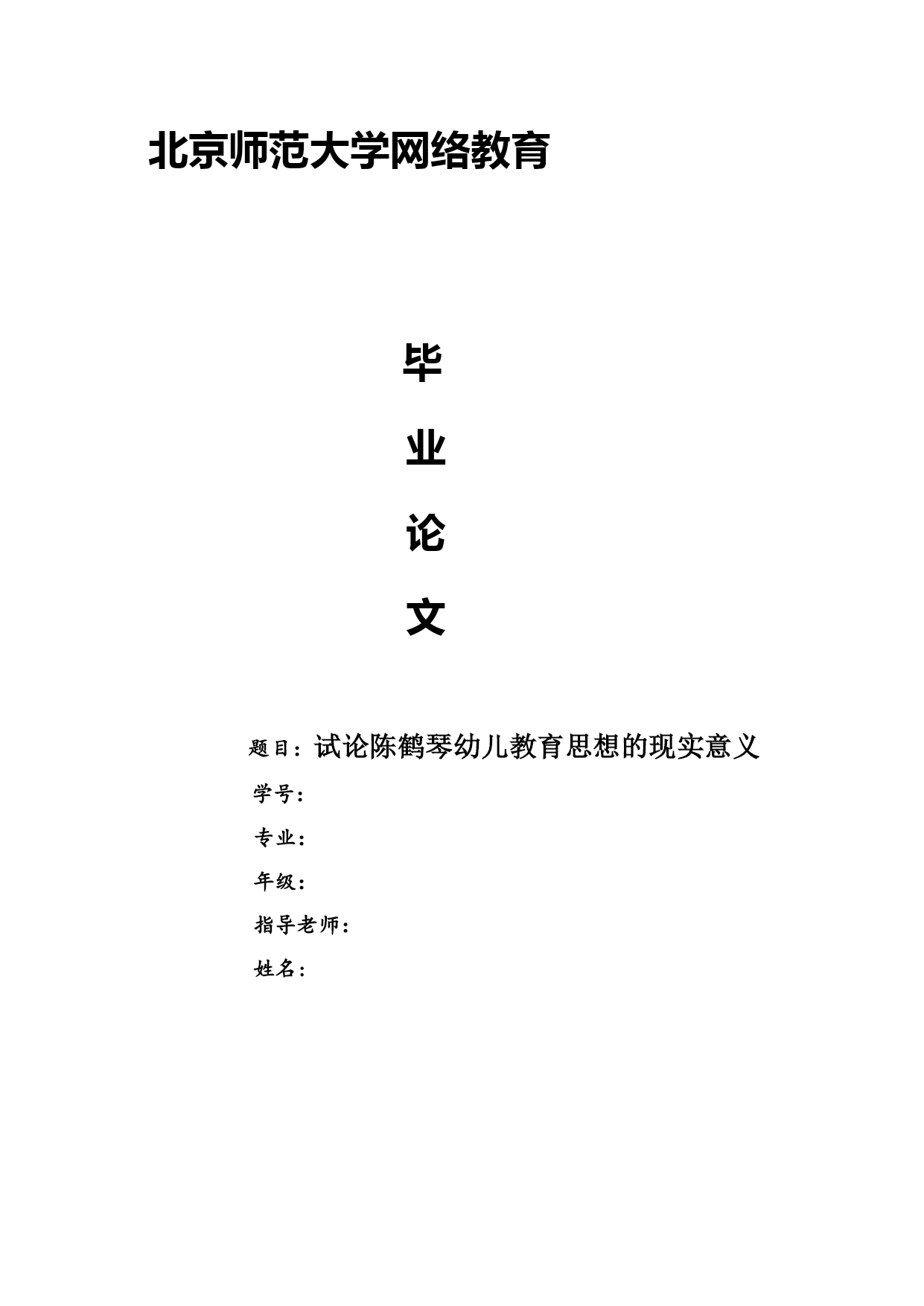 北京师范大学网络教育

毕

业

论

文

题目：试论陈鹤琴幼儿教育思想的现实意义

学号：

专业：

年级：

指导老师：

姓名：